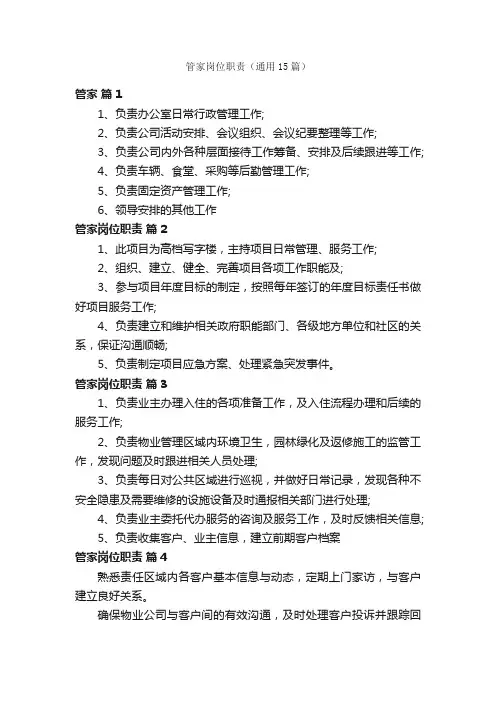 管家岗位职责（通用15篇）

管家 篇1

1、负责办公室日常行政管理工作;

2、负责公司活动安排、会议组织、会议纪要整理等工作;

3、负责公司内外各种层面接待工作筹备、安排及后续跟进等工作;

4、负责车辆、食堂、采购等后勤管理工作;

5、负责固定资产管理工作;

6、领导安排的其他工作

管家岗位职责 篇2

1、此项目为高档写字楼，主持项目日常管理、服务工作;

2、组织、建立、健全、完善项目各项工作职能及;

3、参与项目年度目标的制定，按照每年签订的年度目标责任书做好项目服务工作;

4、负责建立和维护相关政府职能部门、各级地方单位和社区的关系，保证沟通顺畅;

5、负责制定项目应急方案、处理紧急突发事件。

管家岗位职责 篇3

1、负责业主办理入住的各项准备工作，及入住流程办理和后续的服务工作;

2、负责物业管理区域内环境卫生，园林绿化及返修施工的监管工作，发现问题及时跟进相关人员处理;

3、负责每日对公共区域进行巡视，并做好日常记录，发现各种不安全隐患及需要维修的设施设备及时通报相关部门进行处理;

4、负责业主委托代办服务的咨询及服务工作，及时反馈相关信息;

5、负责收集客户、业主信息，建立前期客户档案

管家岗位职责 篇4

熟悉责任区域内各客户基本信息与动态，定期上门家访，与客户建立良好关系。

确保物业公司与客户间的有效沟通，及时处理客户投诉并跟踪回